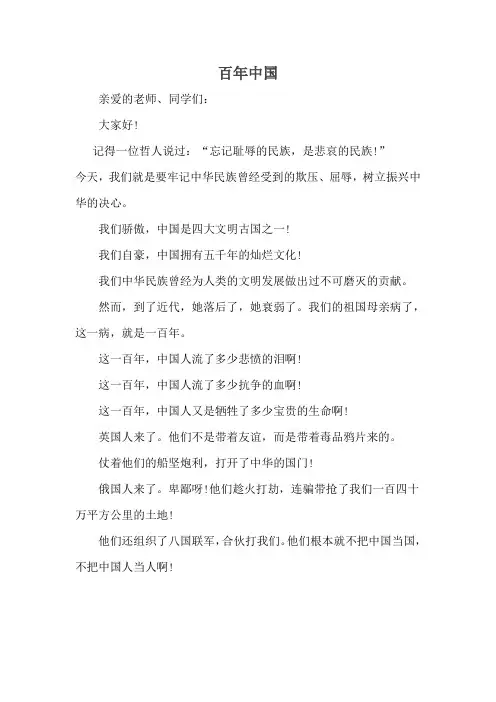 百年中国

亲爱的老师、同学们：

大家好！

记得一位哲人说过："忘记耻辱的民族，是悲哀的民族！"今天，我们就是要牢记中华民族曾经受到的欺压、屈辱，树立振兴中华的决心。

我们骄傲，中国是四大文明古国之一！

我们自豪，中国拥有五千年的灿烂文化！

我们中华民族曾经为人类的文明发展做出过不可磨灭的贡献。

然而，到了近代，她落后了，她衰弱了。我们的祖国母亲病了，这一病，就是一百年。

这一百年，中国人流了多少悲愤的泪啊！

这一百年，中国人流了多少抗争的血啊！

这一百年，中国人又是牺牲了多少宝贵的生命啊！

英国人来了。他们不是带着友谊，而是带着毒品鸦片来的。

仗着他们的船坚炮利，打开了中华的国门！

俄国人来了。卑鄙呀！他们趁火打劫，连骗带抢了我们一百四十万平方公里的土地！

他们还组织了八国联军，合伙打我们。他们根本就不把中国当国，不把中国人当人啊！